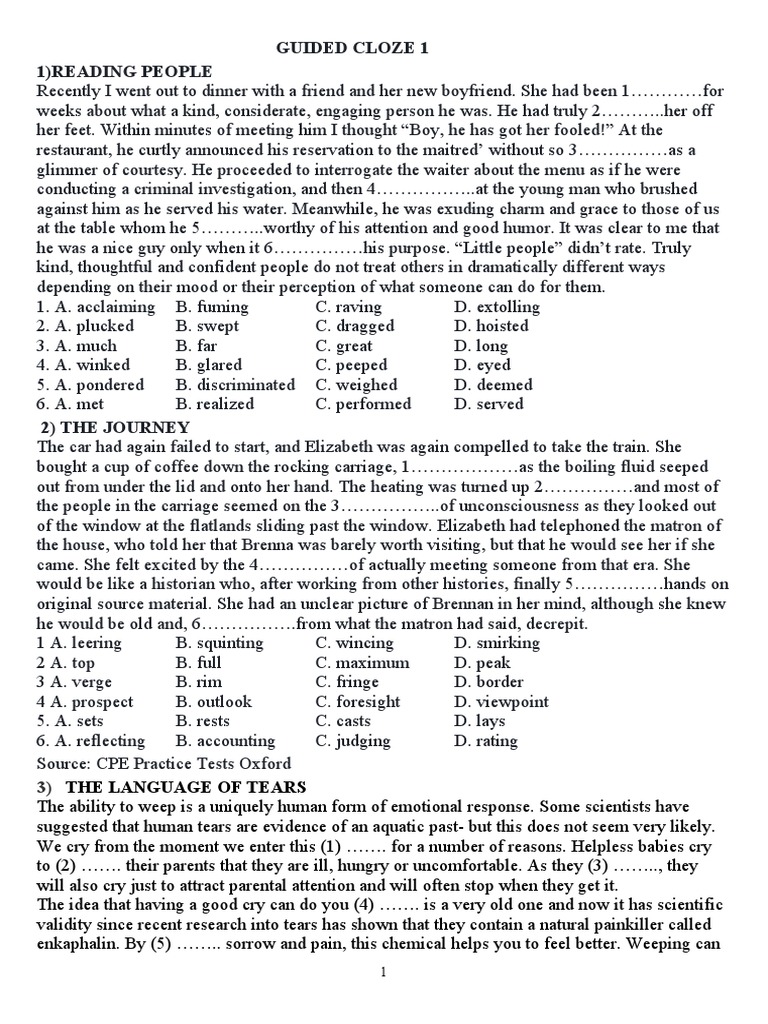 GUIDED CLOZE 1

1)READING PEOPLE

Recently I went out to dinner with a friend and her new boyfriend. She had been 1…………for weeks about what a kind, considerate, engaging person he was. He had truly 2………..her off her feet. Within minutes of meeting him I thought “Boy, he has got her fooled!” At the restaurant, he curtly announced his reservation to the maitred’ without so 3……………as a glimmer of courtesy. He proceeded to interrogate the waiter about the menu as if he were conducting a criminal investigation, and then 4……………..at the young man who brushed against him as he served his water. Meanwhile, he was exuding charm and grace to those of us at the table whom he 5………..worthy of his attention and good humor. It was clear to me that he was a nice guy only when it 6……………his purpose. “Little people” didn’t rate. Truly kind, thoughtful and confident people do not treat others in dramatically different ways depending on their mood or their perception of what someone can do for them.

| 1. A. acclaiming | B. fuming | C. raving | D. extolling |
|---|---|---|---|
| 2. A. plucked | B. swept | C. dragged | D. hoisted |
| 3. A. much | B. far | C. great | D. long |
| 4. A. winked | B. glared | C. peeped | D. eyed |
| 5. A. pondered | B. discriminated | C. weighed | D. deemed |
| 6. A. met | B. realized | C. performed | D. served |

2) THE JOURNEY

The car had again failed to start, and Elizabeth was again compelled to take the train. She bought a cup of coffee down the rocking carriage, 1………………as the boiling fluid seeped out from under the lid and onto her hand. The heating was turned up 2……………and most of the people in the carriage seemed on the 3……………..of unconsciousness as they looked out of the window at the flatlands sliding past the window. Elizabeth had telephoned the matron of the house, who told her that Brenna was barely worth visiting, but that he would see her if she came. She felt excited by the 4……………of actually meeting someone from that era. She would be like a historian who, after working from other histories, finally 5……………hands on original source material. She had an unclear picture of Brennan in her mind, although she knew he would be old and, 6…………….from what the matron had said, decrepit.

| 1 A. leering | B. squinting | C. wincing | D. smirking |
|---|---|---|---|
| 2 A. top | B. full | C. maximum | D. peak |
| 3 A. verge | B. rim | C. fringe | D. border |
| 4 A. prospect | B. outlook | C. foresight | D. viewpoint |
| 5. A. sets | B. rests | C. casts | D. lays |
| 6. A. reflecting | B. accounting | C. judging | D. rating |

Source: CPE Practice Tests Oxford

3) THE LANGUAGE OF TEARS

The ability to weep is a uniquely human form of emotional response. Some scientists have suggested that human tears are evidence of an aquatic past- but this does not seem very likely. We cry from the moment we enter this (1) ……. for a number of reasons. Helpless babies cry to (2) ……. their parents that they are ill, hungry or uncomfortable. As they (3) …….., they will also cry just to attract parental attention and will often stop when they get it.

The idea that having a good cry can do you (4) ……. is a very old one and now it has scientific validity since recent research into tears has shown that they contain a natural painkiller called enkaphalin. By (5) …….. sorrow and pain, this chemical helps you to feel better. Weeping can

1